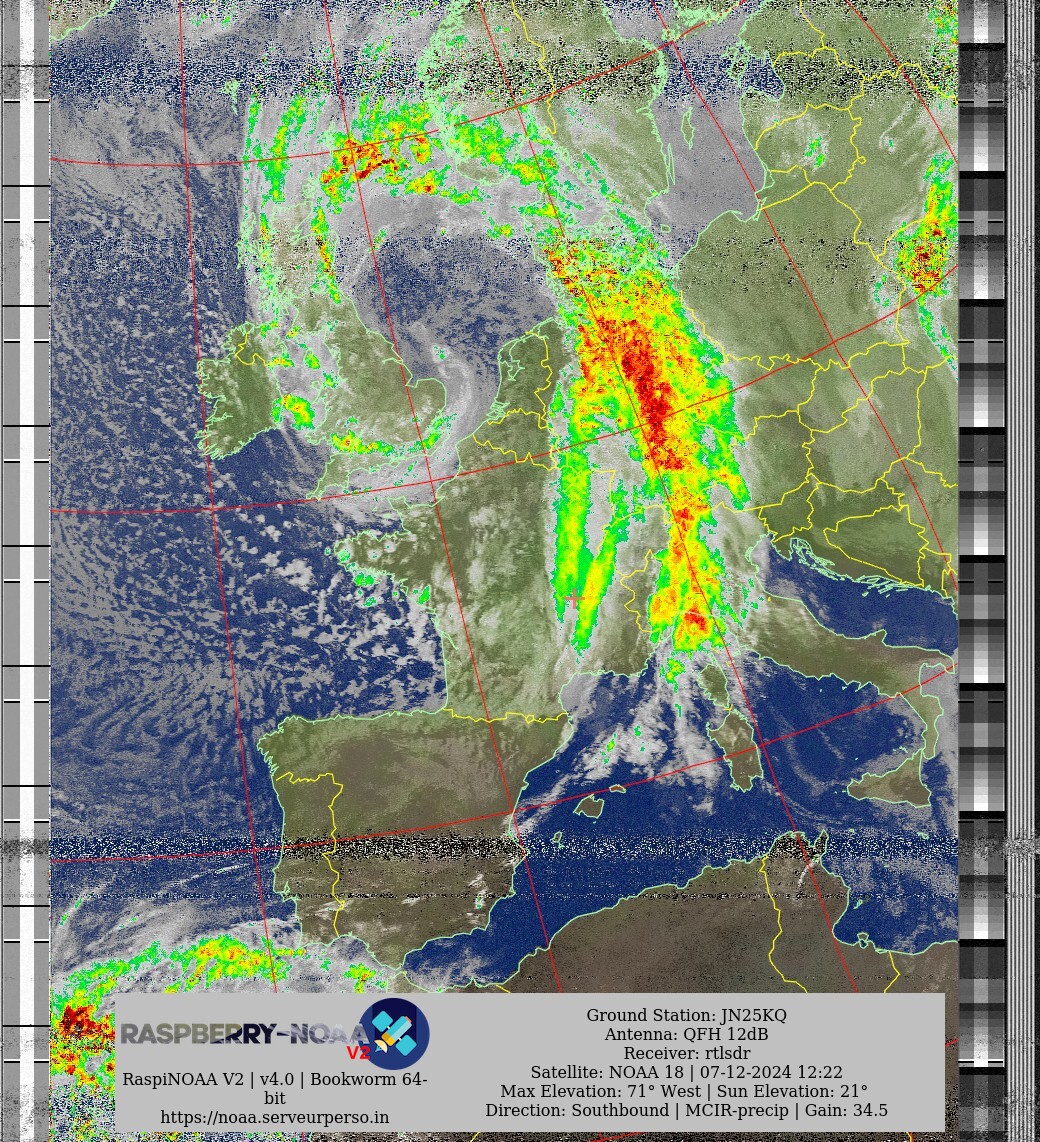 RASPBERRY-NOAA V2

RaspiNOAA V2 | v4.0 | Bookworm 64-bit
https://noaa.serveurperso.in

Ground Station: JN25KQ
Antenna: QFH 12dB
Receiver: rtlsdr
Satellite: NOAA 18 | 07-12-2024 12:22
Max Elevation: 71° West | Sun Elevation: 21°
Direction: Southbound | MCIR-precip | Gain: 34.5